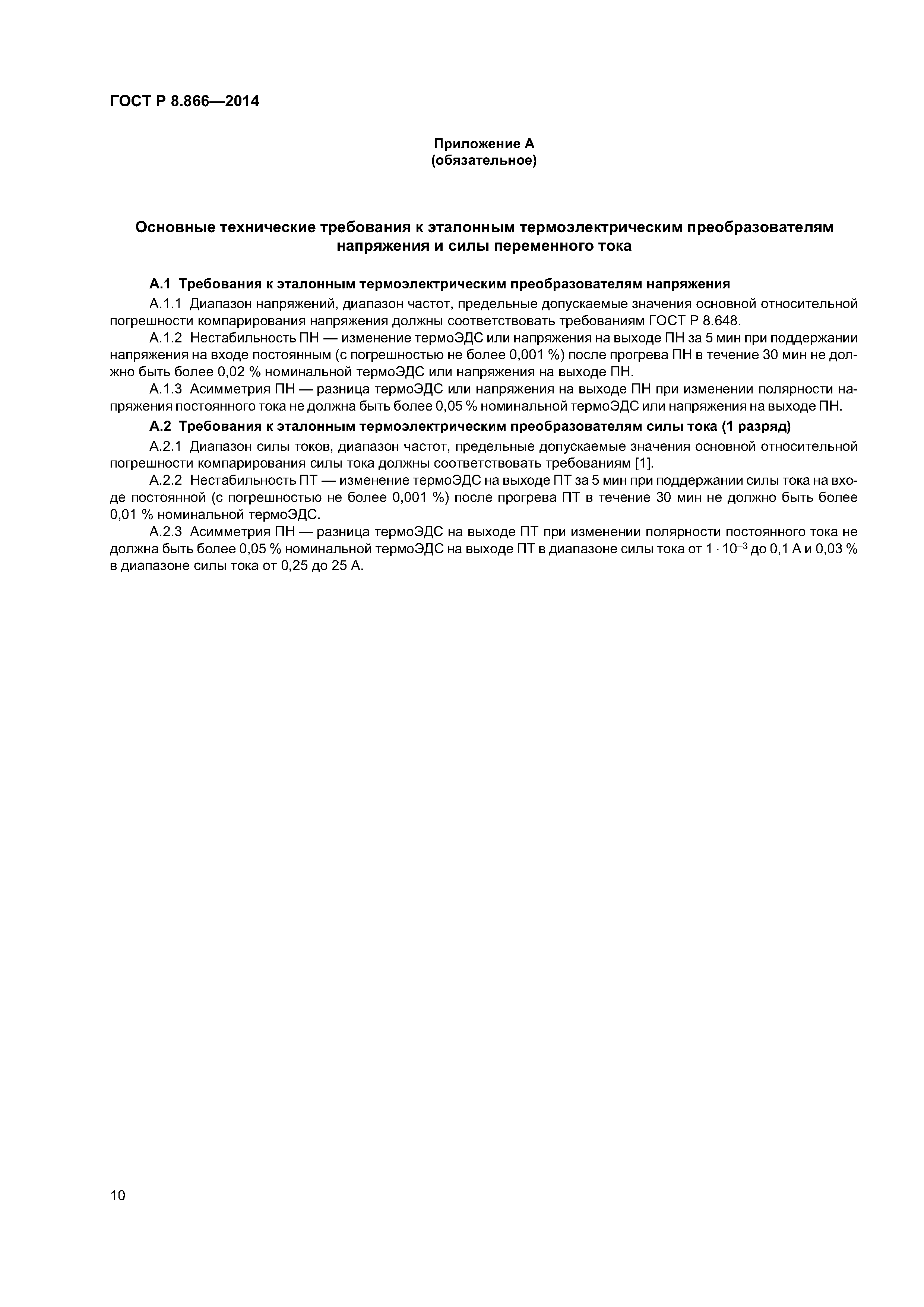 ГОСТ Р 8.866—2014

Приложение А
(обязательное)

Основные технические требования к эталонным термоэлектрическим преобразователям напряжения и силы переменного тока

А.1 Требования к эталонным термоэлектрическим преобразователям напряжения

А.1.1 Диапазон напряжений, диапазон частот, предельные допускаемые значения основной относительной погрешности компарирования напряжения должны соответствовать требованиям ГОСТ Р 8.648.

А.1.2 Нестабильность ПН — изменение термоЭДС или напряжения на выходе ПН за 5 мин при поддержании напряжения на входе постоянным (с погрешностью не более 0,001 %) после прогрева ПН в течение 30 мин не должно быть более 0,02 % номинальной термоЭДС или напряжения на выходе ПН.

А.1.3 Асимметрия ПН — разница термоЭДС или напряжения на выходе ПН при изменении полярности напряжения постоянного тока не должна быть более 0,05 % номинальной термоЭДС или напряжения на выходе ПН.

А.2 Требования к эталонным термоэлектрическим преобразователям силы тока (1 разряд)

А.2.1 Диапазон силы токов, диапазон частот, предельные допускаемые значения основной относительной погрешности компарирования силы тока должны соответствовать требованиям [1].

А.2.2 Нестабильность ПТ — изменение термоЭДС на выходе ПТ за 5 мин при поддержании силы тока на входе постоянной (с погрешностью не более 0,001 %) после прогрева ПТ в течение 30 мин не должно быть более 0,01 % номинальной термоЭДС.

А.2.3 Асимметрия ПН — разница термоЭДС на выходе ПТ при изменении полярности постоянного тока не должна быть более 0,05 % номинальной термоЭДС на выходе ПТ в диапазоне силы тока от $1 \cdot 10^{-3}$ до 0,1 А и 0,03 % в диапазоне силы тока от 0,25 до 25 А.

10